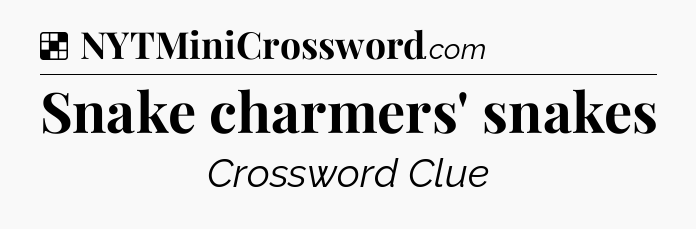 NYTMiniCrossword.com

Snake charmers' snakes

Crossword Clue